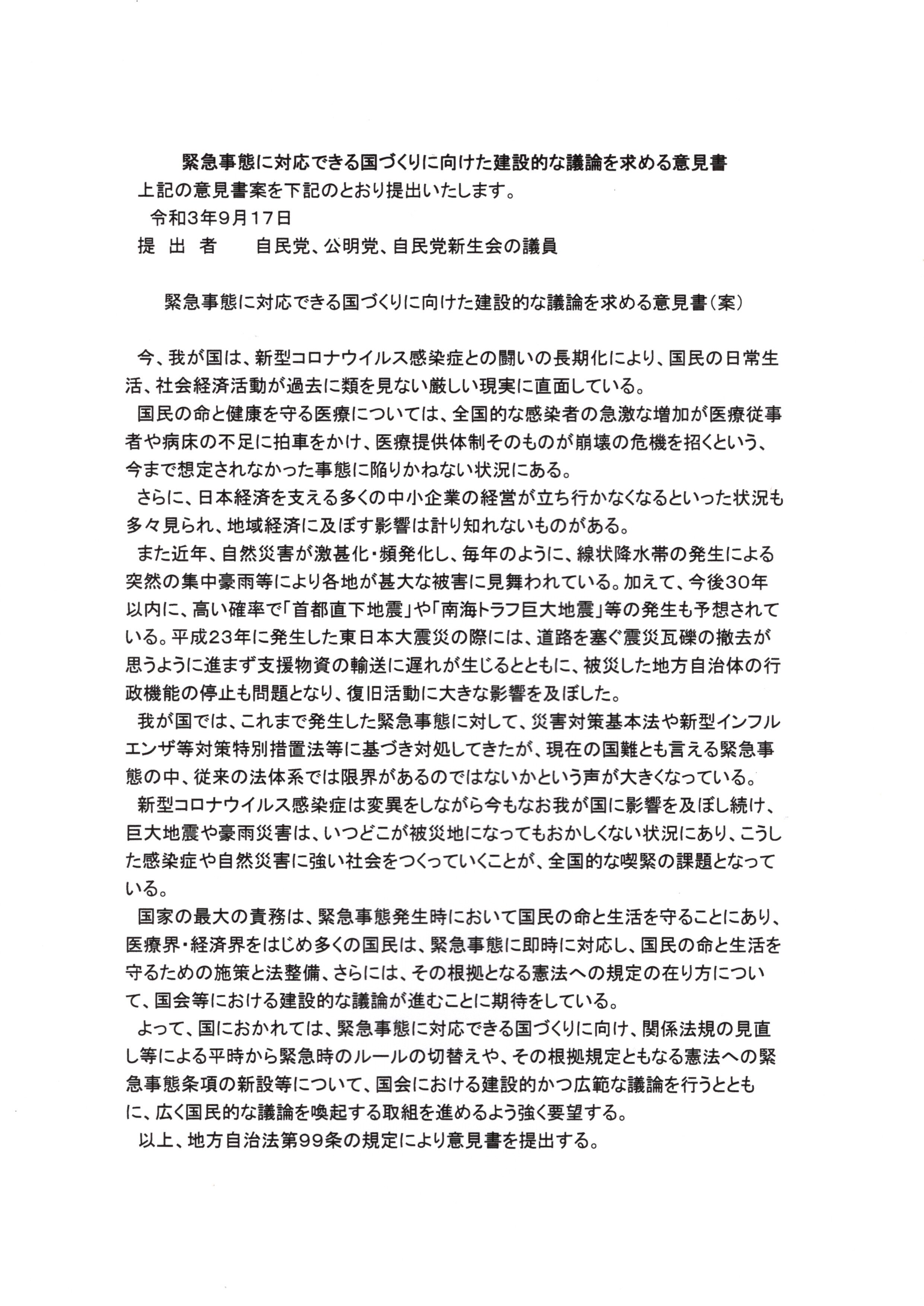 緊急事態に対応できる国づくりに向けた建設的な議論を求める意見書

上記の意見書案を下記のとおり提出いたします。

令和3年9月17日

提 出 者　　自民党、公明党、自民党新生会の議員

緊急事態に対応できる国づくりに向けた建設的な議論を求める意見書（案）

今、我が国は、新型コロナウイルス感染症との闘いの長期化により、国民の日常生活、社会経済活動が過去に類を見ない厳しい現実に直面している。

国民の命と健康を守る医療については、全国的な感染者の急激な増加が医療従事者や病床の不足に拍車をかけ、医療提供体制そのものが崩壊の危機を招くという、今まで想定されなかった事態に陥りかねない状況にある。

さらに、日本経済を支える多くの中小企業の経営が立ち行かなくなるといった状況も多々見られ、地域経済に及ぼす影響は計り知れないものがある。

また近年、自然災害が激甚化・頻発化し、毎年のように、線状降水帯の発生による突然の集中豪雨等により各地が甚大な被害に見舞われている。加えて、今後30年以内に、高い確率で「首都直下地震」や「南海トラフ巨大地震」等の発生も予想されている。平成23年に発生した東日本大震災の際には、道路を塞ぐ震災瓦礫の撤去が思うように進まず支援物資の輸送に遅れが生じるとともに、被災した地方自治体の行政機能の停止も問題となり、復旧活動に大きな影響を及ぼした。

我が国では、これまで発生した緊急事態に対して、災害対策基本法や新型インフルエンザ等対策特別措置法等に基づき対処してきたが、現在の国難とも言える緊急事態の中、従来の法体系では限界があるのではないかという声が大きくなっている。

新型コロナウイルス感染症は変異をしながら今もなお我が国に影響を及ぼし続け、巨大地震や豪雨災害は、いつどこが被災地になってもおかしくない状況にあり、こうした感染症や自然災害に強い社会をつくっていくことが、全国的な喫緊の課題となっている。

国家の最大の責務は、緊急事態発生時において国民の命と生活を守ることにあり、医療界・経済界をはじめ多くの国民は、緊急事態に即時に対応し、国民の命と生活を守るための施策と法整備、さらには、その根拠となる憲法への規定の在り方について、国会等における建設的な議論が進むことに期待をしている。

よって、国におかれては、緊急事態に対応できる国づくりに向け、関係法規の見直し等による平時から緊急時のルールの切替えや、その根拠規定ともなる憲法への緊急事態条項の新設等について、国会における建設的かつ広範な議論を行うとともに、広く国民的な議論を喚起する取組を進めるよう強く要望する。

以上、地方自治法第99条の規定により意見書を提出する。